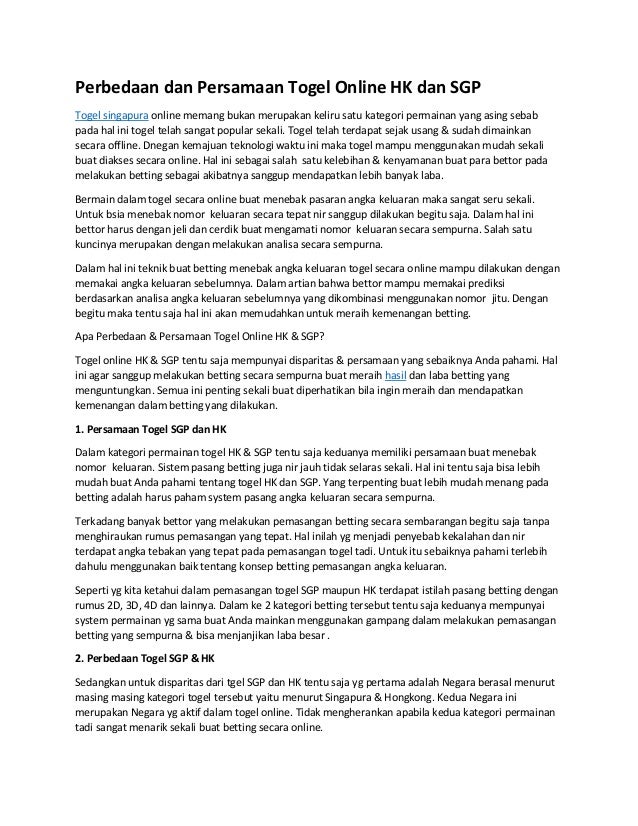 Perbedaan dan Persamaan Togel Online HK dan SGP

Togel singapura online memang bukan merupakan keliru satu kategori permainan yang asing sebab pada hal ini togel telah sangat popular sekali. Togel telah terdapat sejak usang & sudah dimainkan secara offline. Dnegan kemajuan teknologi waktu ini maka togel mampu menggunakan mudah sekali buat diakses secara online. Hal ini sebagai salah satu kelebihan & kenyamanan buat para bettor pada melakukan betting sebagai akibatnya sanggup mendapatkan lebih banyak laba.

Bermain dalam togel secara online buat menebak pasaran angka keluaran maka sangat seru sekali. Untuk bsia menebak nomor keluaran secara tepat nir sanggup dilakukan begitu saja. Dalam hal ini bettor harus dengan jeli dan cerdik buat mengamati nomor keluaran secara sempurna. Salah satu kuncinya merupakan dengan melakukan analisa secara sempurna.

Dalam hal ini teknik buat betting menebak angka keluaran togel secara online mampu dilakukan dengan memakai angka keluaran sebelumnya. Dalam artian bahwa bettor mampu memakai prediksi berdasarkan analisa angka keluaran sebelumnya yang dikombinasi menggunakan nomor jitu. Dengan begitu maka tentu saja hal ini akan memudahkan untuk meraih kemenangan betting.

Apa Perbedaan & Persamaan Togel Online HK & SGP?

Togel online HK & SGP tentu saja mempunyai disparitas & persamaan yang sebaiknya Anda pahami. Hal ini agar sanggup melakukan betting secara sempurna buat meraih hasil dan laba betting yang menguntungkan. Semua ini penting sekali buat diperhatikan bila ingin meraih dan mendapatkan kemenangan dalam betting yang dilakukan.

1. Persamaan Togel SGP dan HK

Dalam kategori permainan togel HK & SGP tentu saja keduanya memiliki persamaan buat menebak nomor keluaran. Sistem pasang betting juga nir jauh tidak selaras sekali. Hal ini tentu saja bisa lebih mudah buat Anda pahami tentang togel HK dan SGP. Yang terpenting buat lebih mudah menang pada betting adalah harus paham system pasang angka keluaran secara sempurna.

Terkadang banyak bettor yang melakukan pemasangan betting secara sembarangan begitu saja tanpa menghiraukan rumus pemasangan yang tepat. Hal inilah yg menjadi penyebab kekalahan dan nir terdapat angka tebakan yang tepat pada pemasangan togel tadi. Untuk itu sebaiknya pahami terlebih dahulu menggunakan baik tentang konsep betting pemasangan angka keluaran.

Seperti yg kita ketahui dalam pemasangan togel SGP maupun HK terdapat istilah pasang betting dengan rumus 2D, 3D, 4D dan lainnya. Dalam ke 2 kategori betting tersebut tentu saja keduanya mempunyai system permainan yg sama buat Anda mainkan menggunakan gampang dalam melakukan pemasangan betting yang sempurna & bisa menjanjikan laba besar .

2. Perbedaan Togel SGP & HK

Sedangkan untuk disparitas dari tgel SGP dan HK tentu saja yg pertama adalah Negara berasal menurut masing masing kategori togel tersebut yaitu menurut Singapura & Hongkong. Kedua Negara ini merupakan Negara yg aktif dalam togel online. Tidak mengherankan apabila kedua kategori permainan tadi sangat menarik sekali buat betting secara online.